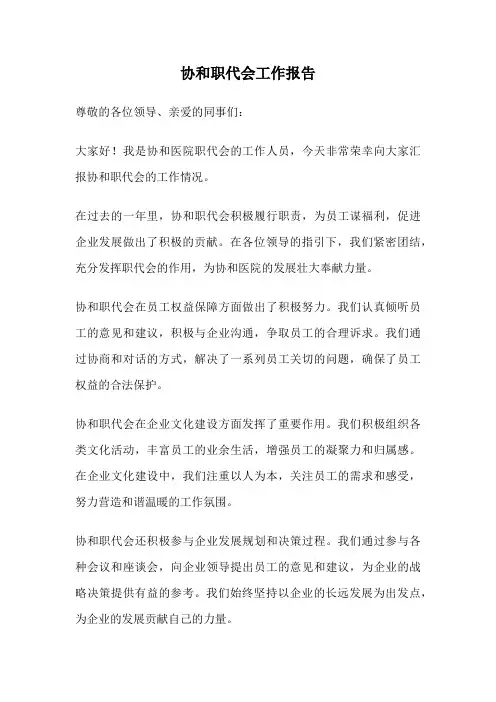 协和职代会工作报告

尊敬的各位领导、亲爱的同事们：

大家好！我是协和医院职代会的工作人员，今天非常荣幸向大家汇报协和职代会的工作情况。

在过去的一年里，协和职代会积极履行职责，为员工谋福利，促进企业发展做出了积极的贡献。在各位领导的指引下，我们紧密团结，充分发挥职代会的作用，为协和医院的发展壮大奉献力量。

协和职代会在员工权益保障方面做出了积极努力。我们认真倾听员工的意见和建议，积极与企业沟通，争取员工的合理诉求。我们通过协商和对话的方式，解决了一系列员工关切的问题，确保了员工权益的合法保护。

协和职代会在企业文化建设方面发挥了重要作用。我们积极组织各类文化活动，丰富员工的业余生活，增强员工的凝聚力和归属感。在企业文化建设中，我们注重以人为本，关注员工的需求和感受，努力营造和谐温暖的工作氛围。

协和职代会还积极参与企业发展规划和决策过程。我们通过参与各种会议和座谈会，向企业领导提出员工的意见和建议，为企业的战略决策提供有益的参考。我们始终坚持以企业的长远发展为出发点，为企业的发展贡献自己的力量。